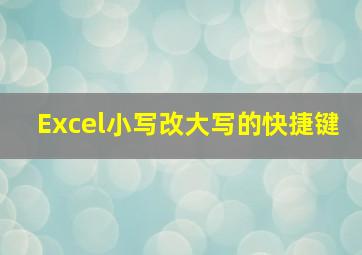 Excel小写改大写的快捷键